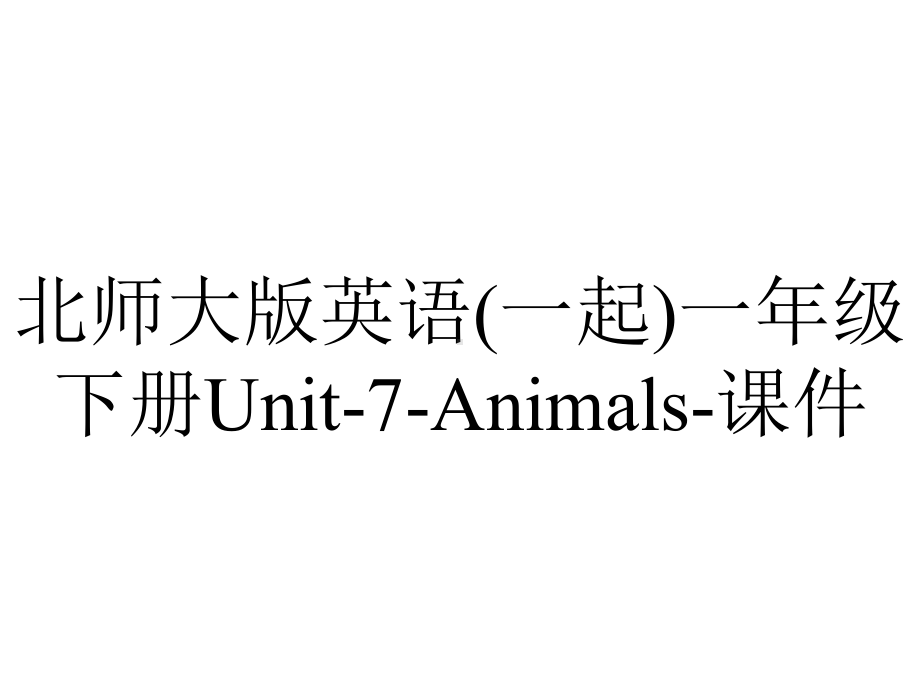 北师大版英语(一起)一年级下册Unit-7-Animals-课件